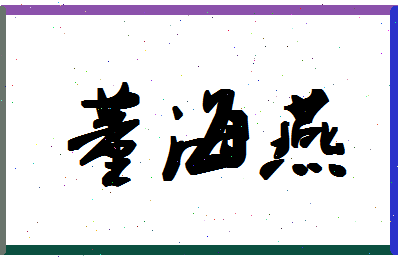 董海燕